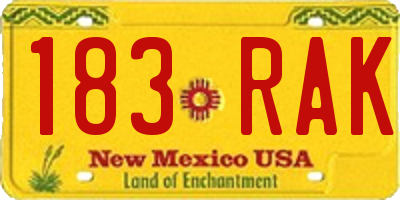 183 RAK

New Mexico USA
Land of Enchantment